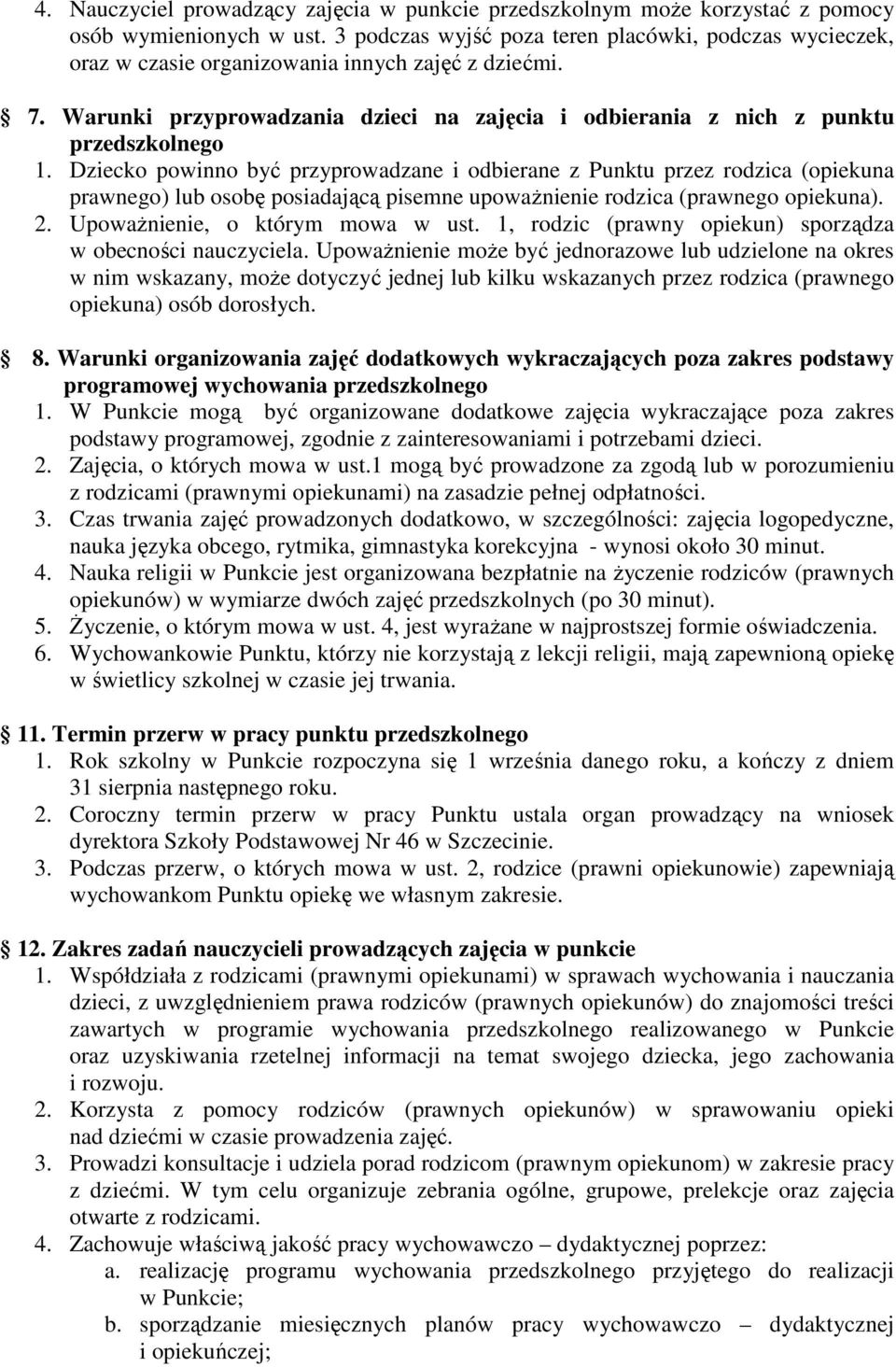 4. Nauczyciel prowadzący zajęcia w punkcie przedszkolnym może korzystać z pomocy osób wymienionych w ust. 3 podczas wyjść poza teren placówki, podczas wycieczek, oraz w czasie organizowania innych zajęć z dziećmi.

7. Warunki przyprowadzania dzieci na zajęcia i odbierania z nich z punktu przedszkolnego
1. Dziecko powinno być przyprowadzane i odbierane z Punktu przez rodzica (opiekuna prawnego) lub osobę posiadającą pisemne upoważnienie rodzica (prawnego opiekuna).
2. Upoważnienie, o którym mowa w ust. 1, rodzic (prawny opiekun) sporządza w obecności nauczyciela. Upoważnienie może być jednorazowe lub udzielone na okres w nim wskazany, może dotyczyć jednej lub kilku wskazanych przez rodzica (prawnego opiekuna) osób dorosłych.

8. Warunki organizowania zajęć dodatkowych wykraczających poza zakres podstawy programowej wychowania przedszkolnego
1. W Punkcie mogą być organizowane dodatkowe zajęcia wykraczające poza zakres podstawy programowej, zgodnie z zainteresowaniami i potrzebami dzieci.
2. Zajęcia, o których mowa w ust.1 mogą być prowadzone za zgodą lub w porozumieniu z rodzicami (prawnymi opiekunami) na zasadzie pełnej odpłatności.
3. Czas trwania zajęć prowadzonych dodatkowo, w szczególności: zajęcia logopedyczne, nauka języka obcego, rytmika, gimnastyka korekcyjna - wynosi około 30 minut.
4. Nauka religii w Punkcie jest organizowana bezpłatnie na życzenie rodziców (prawnych opiekunów) w wymiarze dwóch zajęć przedszkolnych (po 30 minut).
5. Życzenie, o którym mowa w ust. 4, jest wyrażane w najprostszej formie oświadczenia.
6. Wychowankowie Punktu, którzy nie korzystają z lekcji religii, mają zapewnioną opiekę w świetlicy szkolnej w czasie jej trwania.

11. Termin przerw w pracy punktu przedszkolnego
1. Rok szkolny w Punkcie rozpoczyna się 1 września danego roku, a kończy z dniem 31 sierpnia następnego roku.
2. Coroczny termin przerw w pracy Punktu ustala organ prowadzący na wniosek dyrektora Szkoły Podstawowej Nr 46 w Szczecinie.
3. Podczas przerw, o których mowa w ust. 2, rodzice (prawni opiekunowie) zapewniają wychowankom Punktu opiekę we własnym zakresie.

12. Zakres zadań nauczycieli prowadzących zajęcia w punkcie
1. Współdziała z rodzicami (prawnymi opiekunami) w sprawach wychowania i nauczania dzieci, z uwzględnieniem prawa rodziców (prawnych opiekunów) do znajomości treści zawartych w programie wychowania przedszkolnego realizowanego w Punkcie oraz uzyskiwania rzetelnej informacji na temat swojego dziecka, jego zachowania i rozwoju.
2. Korzysta z pomocy rodziców (prawnych opiekunów) w sprawowaniu opieki nad dziećmi w czasie prowadzenia zajęć.
3. Prowadzi konsultacje i udziela porad rodzicom (prawnym opiekunom) w zakresie pracy z dziećmi. W tym celu organizuje zebrania ogólne, grupowe, prelekcje oraz zajęcia otwarte z rodzicami.
4. Zachowuje właściwą jakość pracy wychowawczo – dydaktycznej poprzez:
a. realizację programu wychowania przedszkolnego przyjętego do realizacji w Punkcie;
b. sporządzanie miesięcznych planów pracy wychowawczo – dydaktycznej i opiekuńczej;